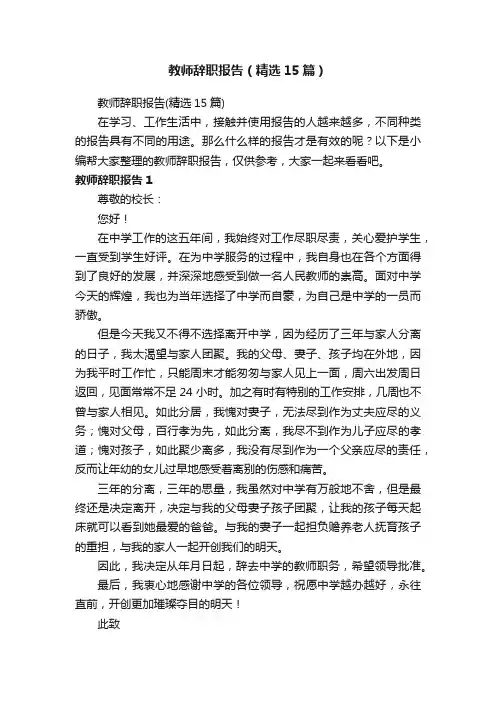 教师辞职报告（精选15篇）

教师辞职报告(精选15篇)

在学习、工作生活中，接触并使用报告的人越来越多，不同种类的报告具有不同的用途。那么什么样的报告才是有效的呢？以下是小编帮大家整理的教师辞职报告，仅供参考，大家一起来看看吧。

教师辞职报告1

尊敬的校长：

您好！

在中学工作的这五年间，我始终对工作尽职尽责，关心爱护学生，一直受到学生好评。在为中学服务的过程中，我自身也在各个方面得到了良好的发展，并深深地感受到做一名人民教师的崇高。面对中学今天的辉煌，我也为当年选择了中学而自豪，为自己是中学的一员而骄傲。

但是今天我又不得不选择离开中学，因为经历了三年与家人分离的日子，我太渴望与家人团聚。我的父母、妻子、孩子均在外地，因为我平时工作忙，只能周末才能匆匆与家人见上一面，周六出发周日返回，见面常常不足24小时。加之有时有特别的工作安排，几周也不曾与家人相见。如此分居，我愧对妻子，无法尽到作为丈夫应尽的义务；愧对父母，百行孝为先，如此分离，我尽不到作为儿子应尽的孝道；愧对孩子，如此聚少离多，我没有尽到作为一个父亲应尽的责任，反而让年幼的女儿过早地感受着离别的伤感和痛苦。

三年的分离，三年的思量，我虽然对中学有万般地不舍，但是最终还是决定离开，决定与我的父母妻子孩子团聚，让我的孩子每天起床就可以看到她最爱的爸爸。与我的妻子一起担负赡养老人抚育孩子的重担，与我的家人一起开创我们的明天。

因此，我决定从年月日起，辞去中学的教师职务，希望领导批准。

最后，我衷心地感谢中学的各位领导，祝愿中学越办越好，永往直前，开创更加璀璨夺目的明天！

此致